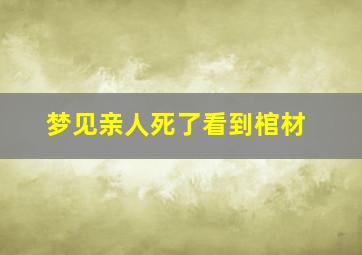 梦见亲人死了看到棺材